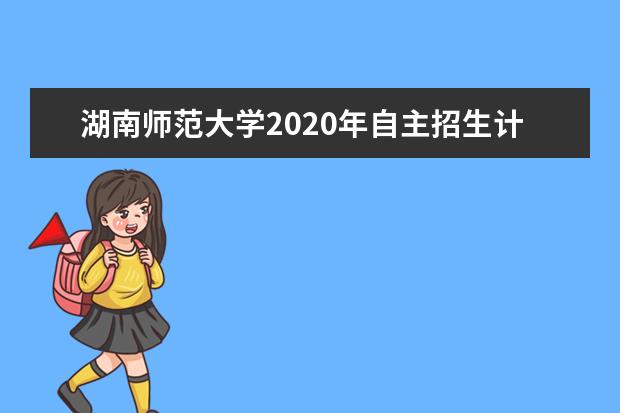 湖南师范大学2020年自主招生计